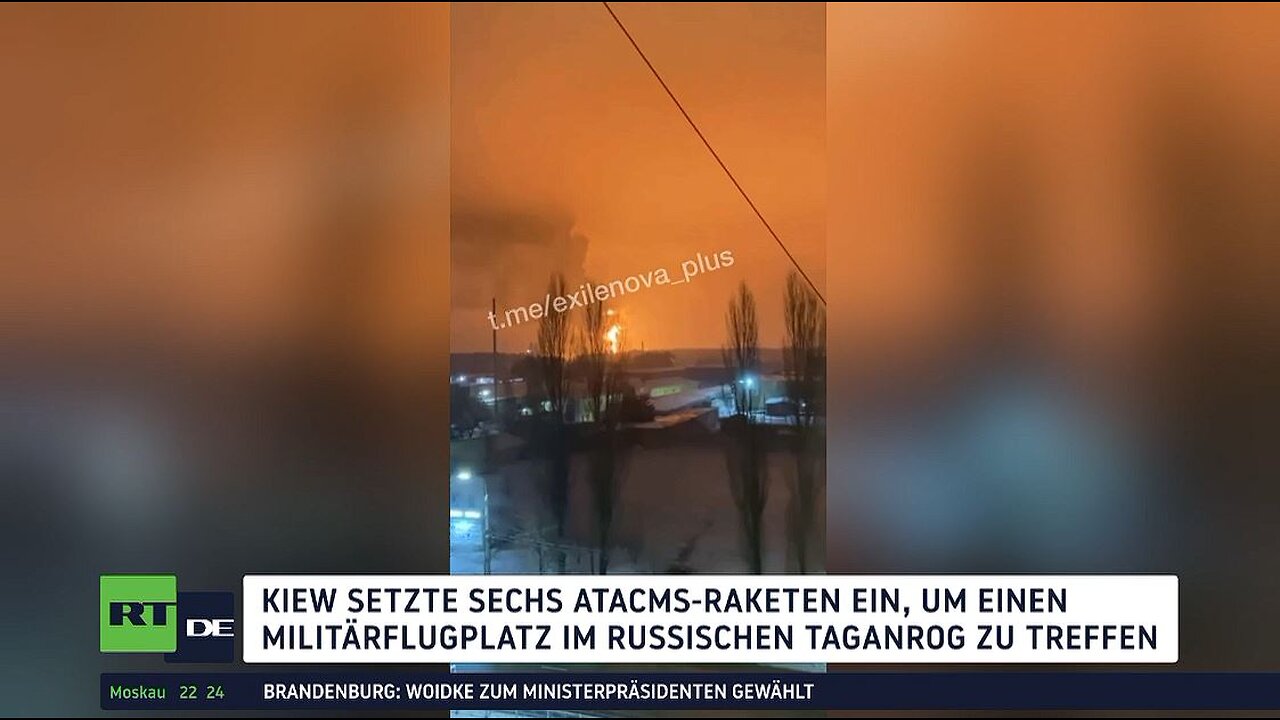 t.me/exilenova_plus

RT DE

KIEW SETZTE SECHS ATACMS-RAKETEN EIN, UM EINEN MILITÄRFLUGPLATZ IM RUSSISCHEN TAGANROG ZU TREFFEN

Moskau 22 24

BRANDENBURG: WOIDKE ZUM MINISTERPRÄSIDENTEN GEWÄHLT